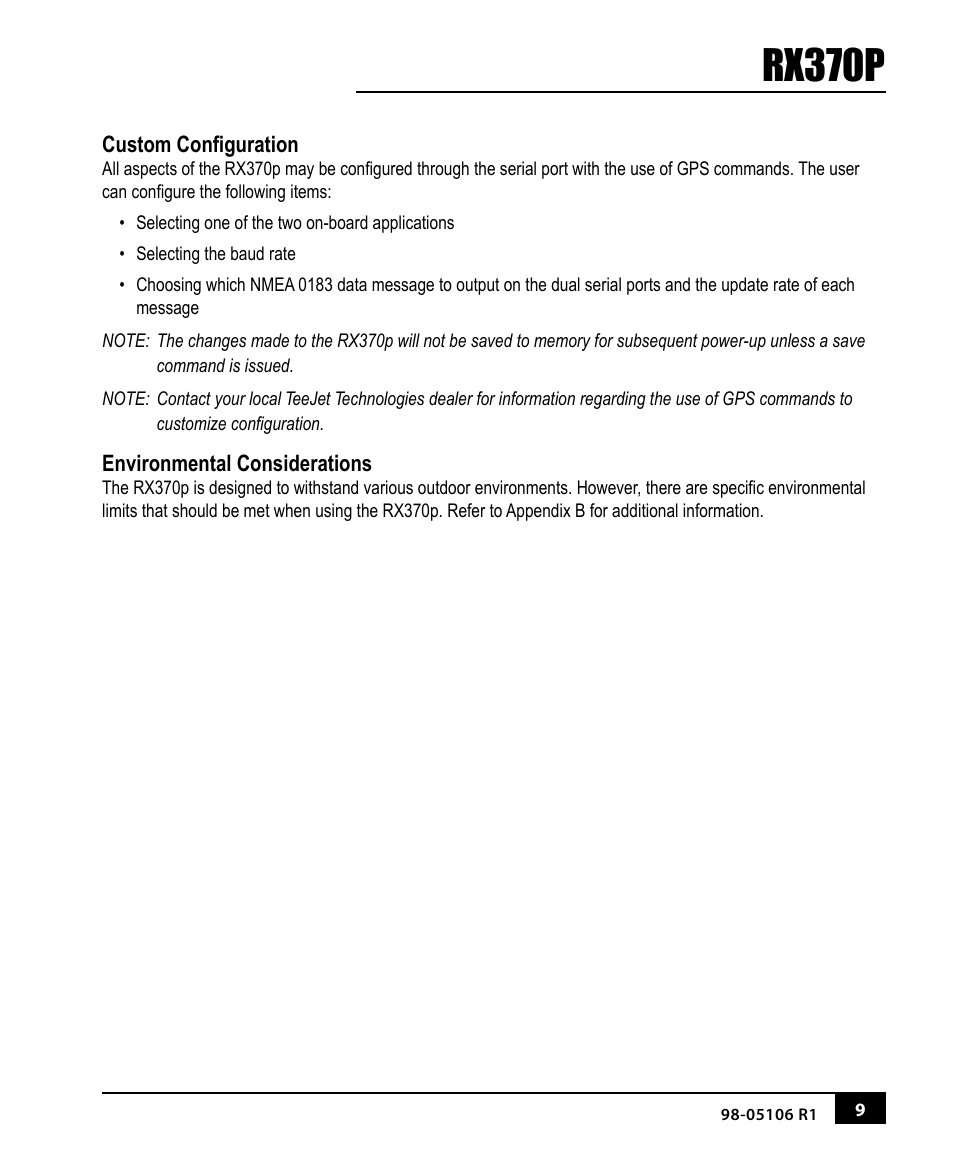 RX370P

Custom Configuration
All aspects of the RX370p may be configured through the serial port with the use of GPS commands. The user can configure the following items:

• Selecting one of the two on-board applications
• Selecting the baud rate
• Choosing which NMEA 0183 data message to output on the dual serial ports and the update rate of each message

NOTE: The changes made to the RX370p will not be saved to memory for subsequent power-up unless a save command is issued.

NOTE: Contact your local TeeJet Technologies dealer for information regarding the use of GPS commands to customize configuration.

Environmental Considerations
The RX370p is designed to withstand various outdoor environments. However, there are specific environmental limits that should be met when using the RX370p. Refer to Appendix B for additional information.

98-05106 R1
9